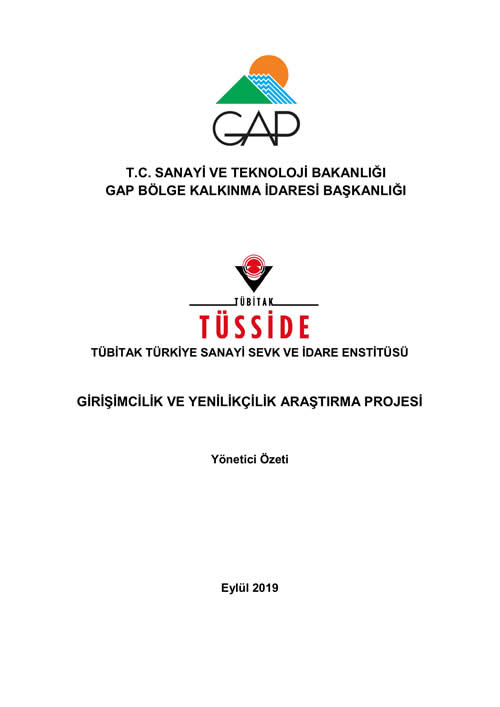 GAP

T.C. SANAYİ VE TEKNOLOJİ BAKANLIĞI
GAP BÖLGE KALKINMA İDARESİ BAŞKANLIĞI

TÜBİTAK
TÜSSİDE

TÜBİTAK TÜRKİYE SANAYİ SEVK VE İDARE ENSTİTÜSÜ

GİRİŞİMCİLİK VE YENİLİKÇİLİK ARAŞTIRMA PROJESİ

Yönetici Özeti

Eylül 2019